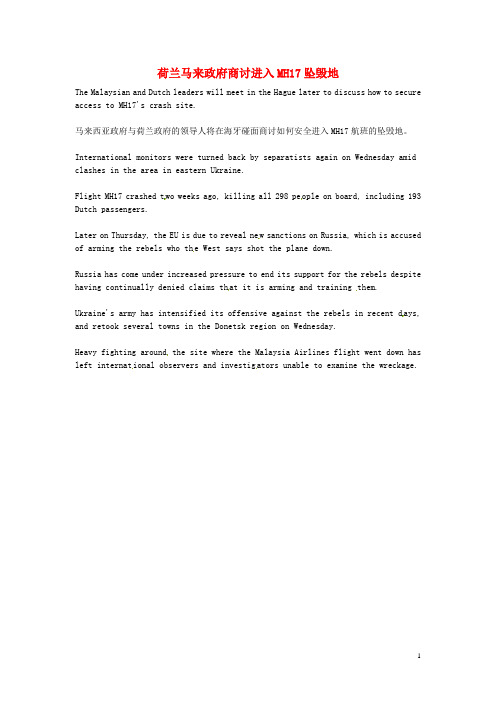 荷兰马来政府商讨进入MH17坠毁地

The Malaysian and Dutch leaders will meet in the Hague later to discuss how to secure access to MH17's crash site.

马来西亚政府与荷兰政府的领导人将在海牙碰面商讨如何安全进入MH17航班的坠毁地。

International monitors were turned back by separatists again on Wednesday amid clashes in the area in eastern Ukraine.

Flight MH17 crashed two weeks ago, killing all 298 people on board, including 193 Dutch passengers.

Later on Thursday, the EU is due to reveal new sanctions on Russia, which is accused of arming the rebels who the West says shot the plane down.

Russia has come under increased pressure to end its support for the rebels despite having continually denied claims that it is arming and training them.

Ukraine's army has intensified its offensive against the rebels in recent days, and retook several towns in the Donetsk region on Wednesday.

Heavy fighting around the site where the Malaysia Airlines flight went down has left international observers and investigators unable to examine the wreckage.

1